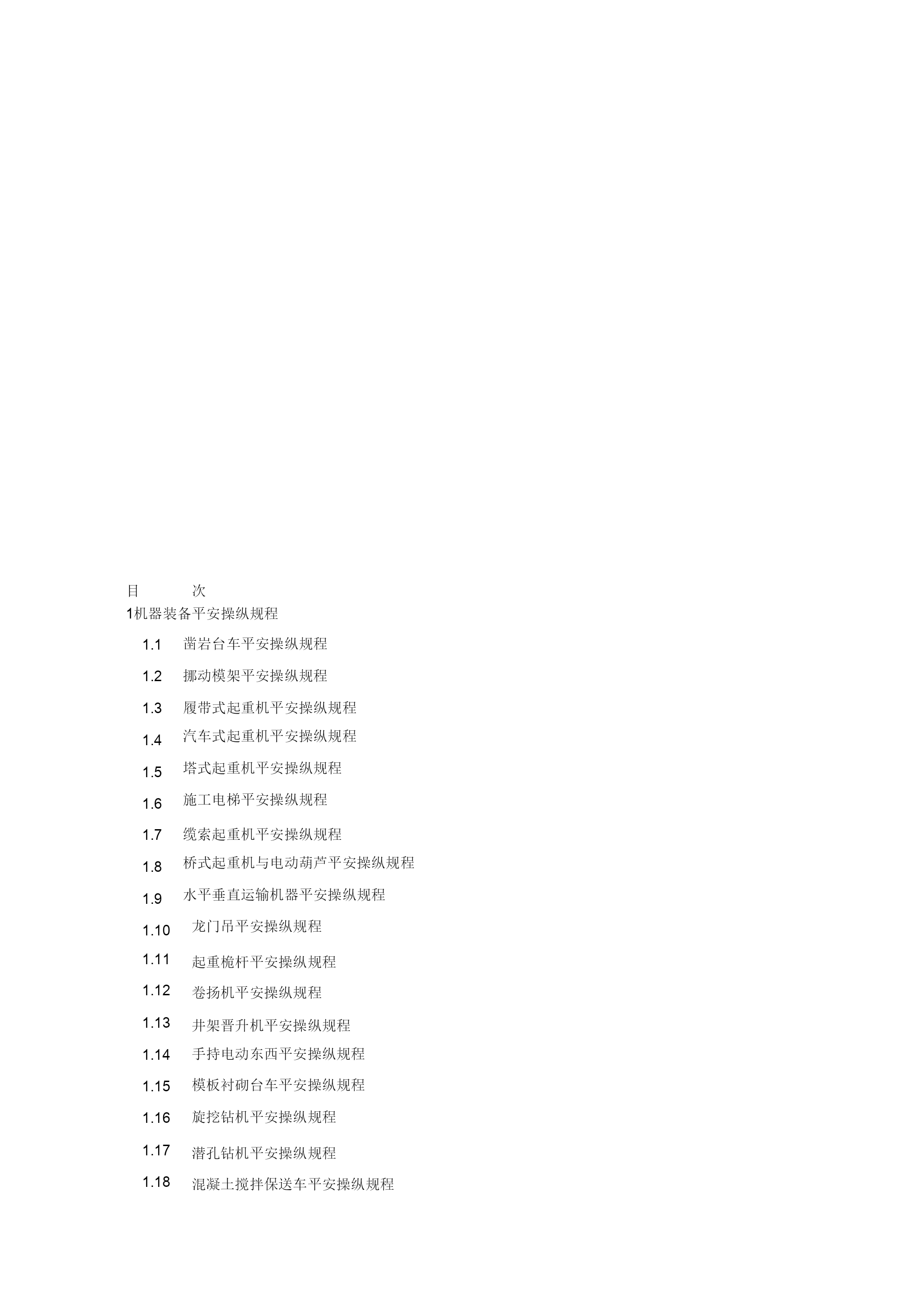 目 次

1机器装备平安操纵规程

1.1 凿岩台车平安操纵规程

1.2 挪动模架平安操纵规程

1.3 履带式起重机平安操纵规程

1.4 汽车式起重机平安操纵规程

1.5 塔式起重机平安操纵规程

1.6 施工电梯平安操纵规程

1.7 缆索起重机平安操纵规程

1.8 桥式起重机与电动葫芦平安操纵规程

1.9 水平垂直运输机器平安操纵规程

1.10 龙门吊平安操纵规程

1.11 起重桅杆平安操纵规程

1.12 卷扬机平安操纵规程

1.13 井架晋升机平安操纵规程

1.14 手持电动东西平安操纵规程

1.15 模板衬砌台车平安操纵规程

1.16 旋挖钻机平安操纵规程

1.17 潜孔钻机平安操纵规程

1.18 混凝土搅拌保送车平安操纵规程